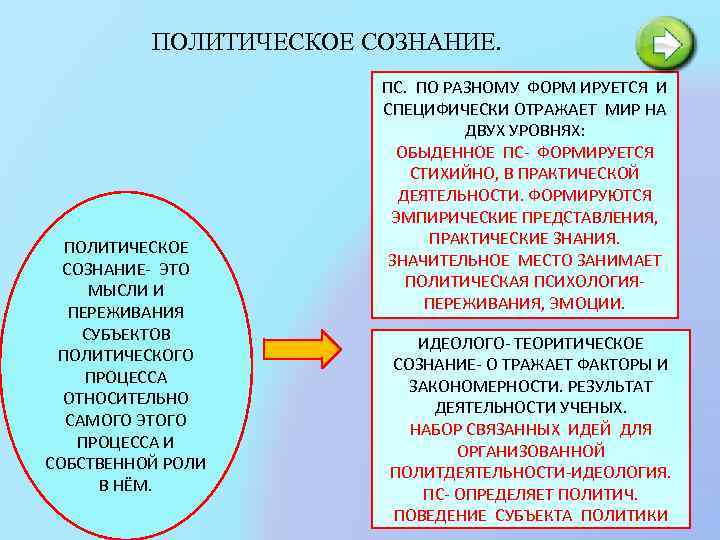 ПОЛИТИЧЕСКОЕ СОЗНАНИЕ.

ПОЛИТИЧЕСКОЕ СОЗНАНИЕ- ЭТО МЫСЛИ И ПЕРЕЖИВАНИЯ СУБЪЕКТОВ ПОЛИТИЧЕСКОГО ПРОЦЕССА ОТНОСИТЕЛЬНО САМОГО ЭТОГО ПРОЦЕССА И СОБСТВЕННОЙ РОЛИ В НЁМ.

ПС. ПО РАЗНОМУ ФОРМ ИРУЕТСЯ И СПЕЦИФИЧЕСКИ ОТРАЖАЕТ МИР НА ДВУХ УРОВНЯХ:
ОБЫДЕННОЕ ПС- ФОРМИРУЕТСЯ СТИХИЙНО, В ПРАКТИЧЕСКОЙ ДЕЯТЕЛЬНОСТИ. ФОРМИРУЮТСЯ ЭМПИРИЧЕСКИЕ ПРЕДСТАВЛЕНИЯ, ПРАКТИЧЕСКИЕ ЗНАНИЯ. ЗНАЧИТЕЛЬНОЕ МЕСТО ЗАНИМАЕТ ПОЛИТИЧЕСКАЯ ПСИХОЛОГИЯ- ПЕРЕЖИВАНИЯ, ЭМОЦИИ.

ИДЕОЛОГО- ТЕОРИТИЧЕСКОЕ СОЗНАНИЕ- О ТРАЖАЕТ ФАКТОРЫ И ЗАКОНОМЕРНОСТИ. РЕЗУЛЬТАТ ДЕЯТЕЛЬНОСТИ УЧЕНЫХ.
НАБОР СВЯЗАННЫХ ИДЕЙ ДЛЯ ОРГАНИЗОВАННОЙ ПОЛИТДЕЯТЕЛЬНОСТИ-ИДЕОЛОГИЯ. ПС- ОПРЕДЕЛЯЕТ ПОЛИТИЧ. ПОВЕДЕНИЕ СУБЪЕКТА ПОЛИТИКИ